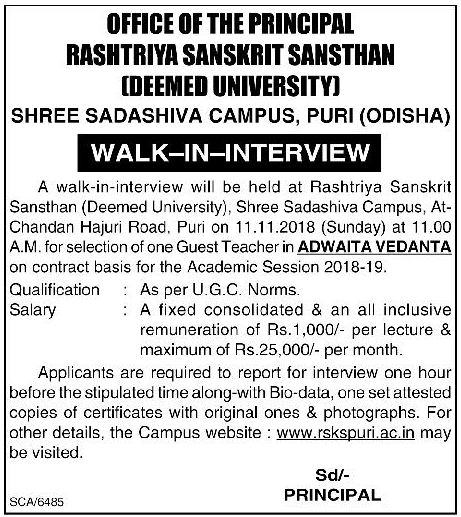 OFFICE OF THE PRINCIPAL
RASHTRIYA SANSKRIT SANSTHAN
(DEEMED UNIVERSITY)
SHREE SADASHIVA CAMPUS, PURI (ODISHA)

WALK–IN–INTERVIEW

A walk-in-interview will be held at Rashtriya Sanskrit Sansthan (Deemed University), Shree Sadashiva Campus, At-Chandan Hajuri Road, Puri on 11.11.2018 (Sunday) at 11.00 A.M. for selection of one Guest Teacher in ADWAITA VEDANTA on contract basis for the Academic Session 2018-19.

Qualification : As per U.G.C. Norms.
Salary : A fixed consolidated & an all inclusive remuneration of Rs.1,000/- per lecture & maximum of Rs.25,000/- per month.

Applicants are required to report for interview one hour before the stipulated time along-with Bio-data, one set attested copies of certificates with original ones & photographs. For other details, the Campus website : www.rskspuri.ac.in may be visited.

Sd/-
PRINCIPAL

SCA/6485